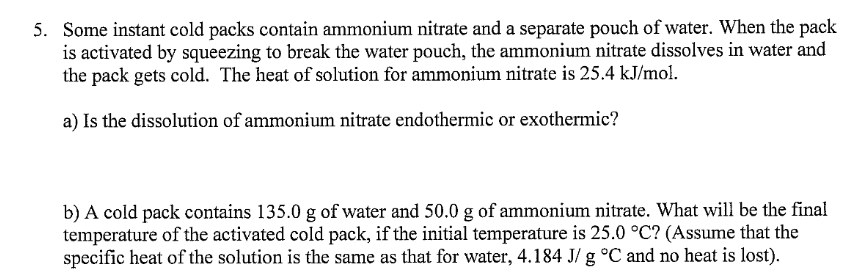 5. Some instant cold packs contain ammonium nitrate and a separate pouch of water. When the pack is activated by squeezing to break the water pouch, the ammonium nitrate dissolves in water and the pack gets cold. The heat of solution for ammonium nitrate is 25.4 kJ/mol.

a) Is the dissolution of ammonium nitrate endothermic or exothermic?

b) A cold pack contains 135.0 g of water and 50.0 g of ammonium nitrate. What will be the final temperature of the activated cold pack, if the initial temperature is 25.0 °C? (Assume that the specific heat of the solution is the same as that for water, 4.184 J/ g °C and no heat is lost).